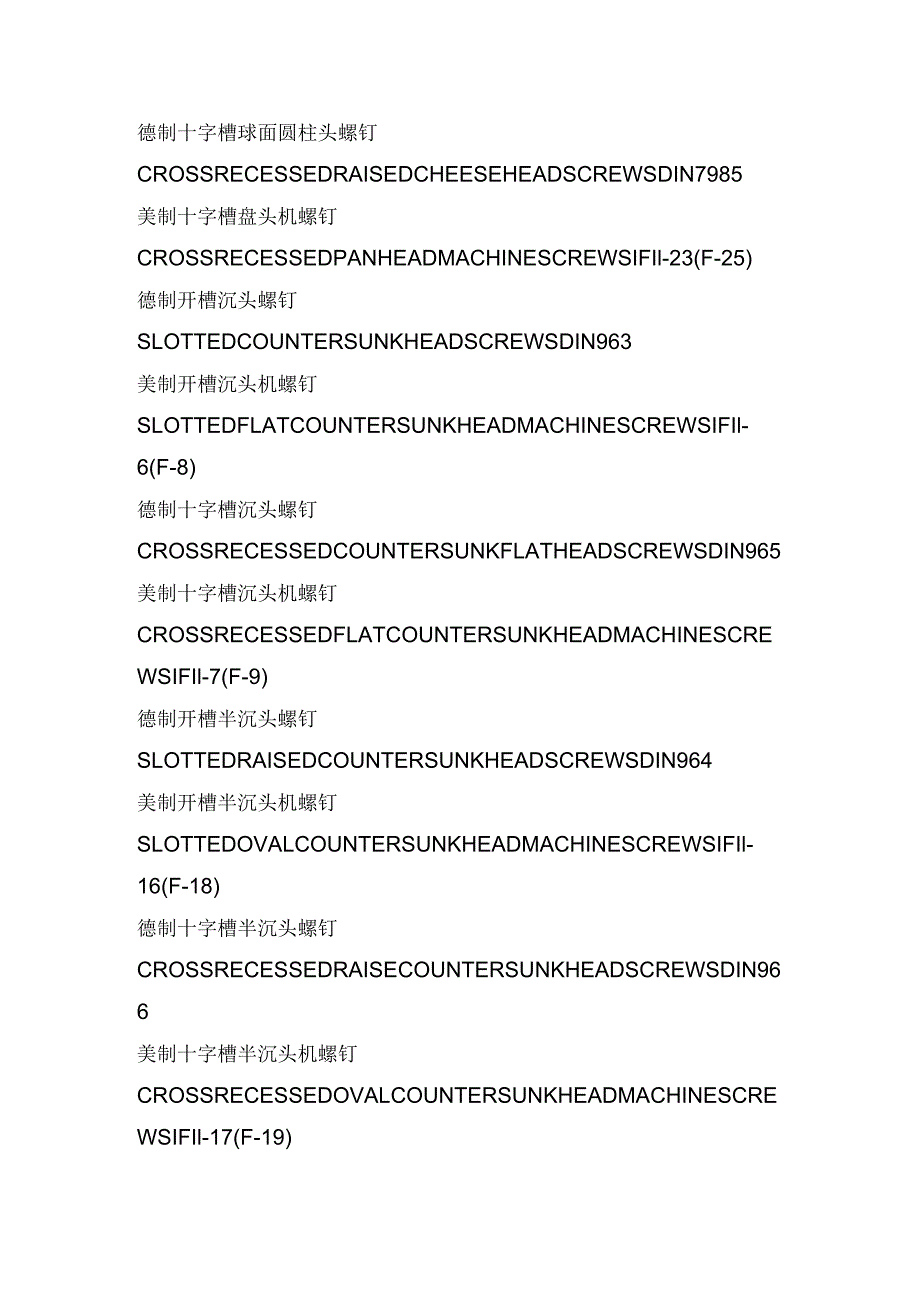 德制十字槽球面圆柱头螺钉

CROSSRECESSEDRAISEDCHEESEHEADSCREWSDIN7985

美制十字槽盘头机螺钉

CROSSRECESSEDPANHEADMACHINESCREWSIFII-23(F-25)

德制开槽沉头螺钉

SLOTTEDCOUNTERSUNKHEADSCREWSDIN963

美制开槽沉头机螺钉

SLOTTEDFLATCOUNTERSUNKHEADMACHINESCREWSIFII-6(F-8)

德制十字槽沉头螺钉

CROSSRECESSEDCOUNTERSUNKFLATHEADSCREWSDIN965

美制十字槽沉头机螺钉

CROSSRECESSEDFLATCOUNTERSUNKHEADMACHINESCREWSIFII-7(F-9)

德制开槽半沉头螺钉

SLOTTEDRAISEDCOUNTERSUNKHEADSCREWSDIN964

美制开槽半沉头机螺钉

SLOTTEDOVALCOUNTERSUNKHEADMACHINESCREWSIFII-16(F-18)

德制十字槽半沉头螺钉

CROSSRECESSEDRAISECOUNTERSUNKHEADSCREWSDIN966

美制十字槽半沉头机螺钉

CROSSRECESSEDOVALCOUNTERSUNKHEADMACHINESCREWSIFII-17(F-19)